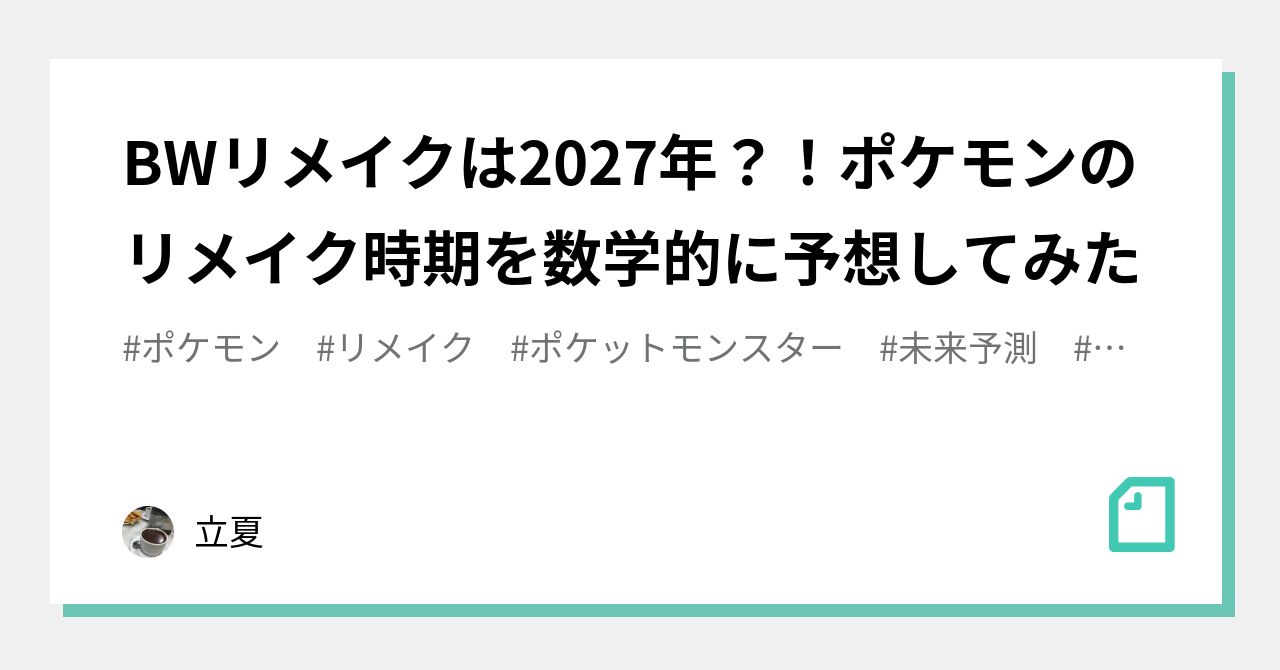 BWリメイクは2027年？！ポケモンのリメイク時期を数学的に予想してみた

#ポケモン　#リメイク　#ポケットモンスター　#未来予測　#…

立夏